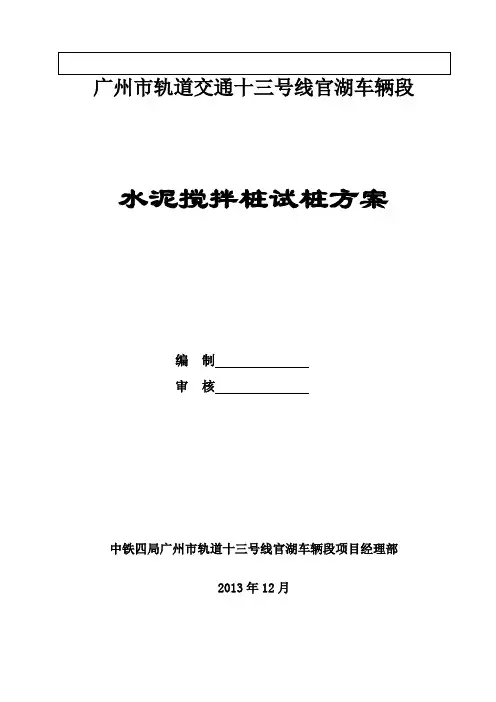 广州市轨道交通十三号线官湖车辆段

水泥搅拌桩试桩方案

编 制____

审 核____

中铁四局广州市轨道十三号线官湖车辆段项目经理部

2013年12月